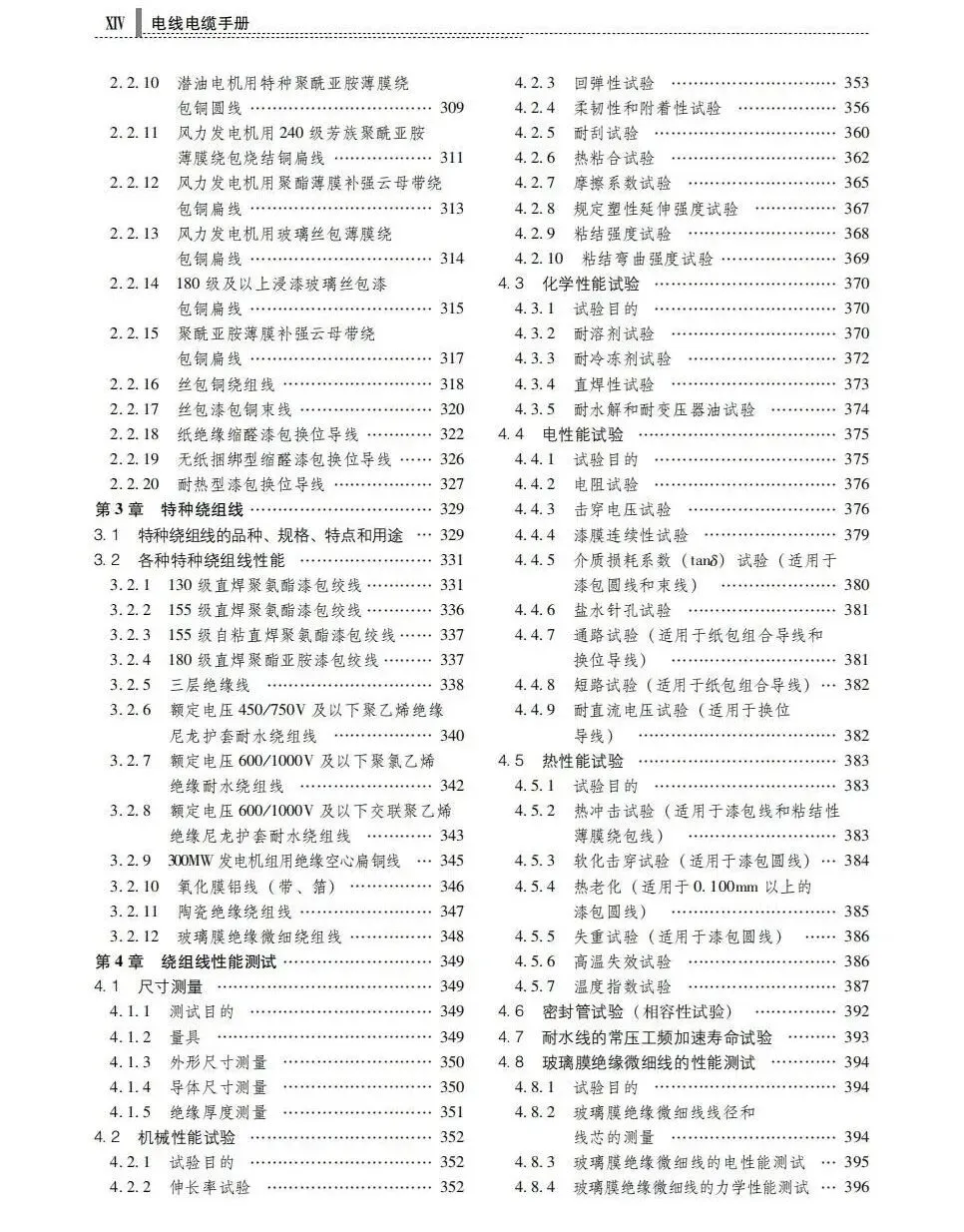 XIV 电线电缆手册

2.2.10 潜油电机用特种聚酰亚胺薄膜绕包铜圆线 …… 309
2.2.11 风力发电机用 240 级芳族聚酰亚胺薄膜绕包烧结铜扁线 …… 311
2.2.12 风力发电机用聚酯薄膜补强云母带绕包铜扁线 …… 313
2.2.13 风力发电机用玻璃丝包薄膜绕包铜扁线 …… 314
2.2.14 180 级及以上浸漆玻璃丝包漆包铜扁线 …… 315
2.2.15 聚酰亚胺薄膜补强云母带绕包铜扁线 …… 317
2.2.16 丝包铜绕组线 …… 318
2.2.17 丝包漆包铜束线 …… 320
2.2.18 纸绝缘缩醛漆包换位导线 …… 322
2.2.19 无纸捆绑型缩醛漆包换位导线 …… 326
2.2.20 耐热型漆包换位导线 …… 327
第 3 章 特种绕组线 …… 329
3.1 特种绕组线的品种、规格、特点和用途 …… 329
3.2 各种特种绕组线性能 …… 331
3.2.1 130 级直焊聚氨酯漆包绞线 …… 331
3.2.2 155 级直焊聚氨酯漆包绞线 …… 336
3.2.3 155 级自粘直焊聚氨酯漆包绞线 …… 337
3.2.4 180 级直焊聚酯亚胺漆包绞线 …… 337
3.2.5 三层绝缘线 …… 338
3.2.6 额定电压 450/750V 及以下聚乙烯绝缘尼龙护套耐水绕组线 …… 340
3.2.7 额定电压 600/1000V 及以下聚氯乙烯绝缘耐水绕组线 …… 342
3.2.8 额定电压 600/1000V 及以下交联聚乙烯绝缘尼龙护套耐水绕组线 …… 343
3.2.9 300MW 发电机组用绝缘空心扁铜线 …… 345
3.2.10 氧化膜铝线（带、箔） …… 346
3.2.11 陶瓷绝缘绕组线 …… 347
3.2.12 玻璃膜绝缘微细绕组线 …… 348
第 4 章 绕组线性能测试 …… 349
4.1 尺寸测量 …… 349
4.1.1 测试目的 …… 349
4.1.2 量具 …… 349
4.1.3 外形尺寸测量 …… 350
4.1.4 导体尺寸测量 …… 350
4.1.5 绝缘厚度测量 …… 351
4.2 机械性能试验 …… 352
4.2.1 试验目的 …… 352
4.2.2 伸长率试验 …… 352

4.2.3 回弹性试验 …… 353
4.2.4 柔韧性和附着性试验 …… 356
4.2.5 耐刮试验 …… 360
4.2.6 热粘合试验 …… 362
4.2.7 摩擦系数试验 …… 365
4.2.8 规定塑性延伸强度试验 …… 367
4.2.9 粘结强度试验 …… 368
4.2.10 粘结弯曲强度试验 …… 369
4.3 化学性能试验 …… 370
4.3.1 试验目的 …… 370
4.3.2 耐溶剂试验 …… 370
4.3.3 耐冷冻剂试验 …… 372
4.3.4 直焊性试验 …… 373
4.3.5 耐水解和耐变压器油试验 …… 374
4.4 电性能试验 …… 375
4.4.1 试验目的 …… 375
4.4.2 电阻试验 …… 376
4.4.3 击穿电压试验 …… 376
4.4.4 漆膜连续性试验 …… 379
4.4.5 介质损耗系数（tanδ）试验（适用于漆包圆线和束线） …… 380
4.4.6 盐水针孔试验 …… 381
4.4.7 通路试验（适用于纸包组合导线和换位导线） …… 381
4.4.8 短路试验（适用于纸包组合导线） …… 382
4.4.9 耐直流电压试验（适用于换位导线） …… 382
4.5 热性能试验 …… 383
4.5.1 试验目的 …… 383
4.5.2 热冲击试验（适用于漆包线和粘结性薄膜绕包线） …… 383
4.5.3 软化击穿试验（适用于漆包圆线） …… 384
4.5.4 热老化（适用于 0.100mm 以上的漆包圆线） …… 385
4.5.5 失重试验（适用于漆包圆线） …… 386
4.5.6 高温失效试验 …… 386
4.5.7 温度指数试验 …… 387
4.6 密封管试验（相容性试验） …… 392
4.7 耐水线的常压工频加速寿命试验 …… 393
4.8 玻璃膜绝缘微细线的性能测试 …… 394
4.8.1 试验目的 …… 394
4.8.2 玻璃膜绝缘微细线线径和线芯的测量 …… 394
4.8.3 玻璃膜绝缘微细线的电性能测试 …… 395
4.8.4 玻璃膜绝缘微细线的力学性能测试 …… 396